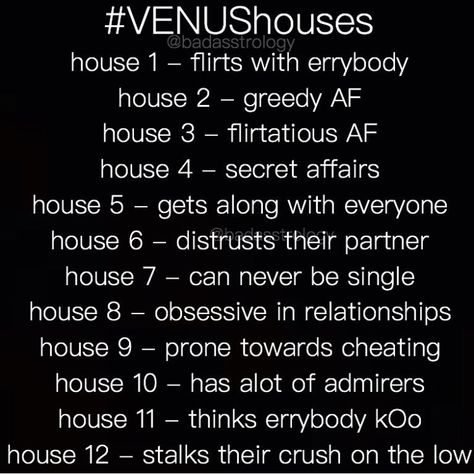 #VENUShouses
@badasstrology
house 1 – flirts with errybody
house 2 – greedy AF
house 3 – flirtatious AF
house 4 – secret affairs
house 5 – gets along with everyone
@badasstrology
house 6 – distrusts their partner
house 7 – can never be single
house 8 – obsessive in relationships
house 9 – prone towards cheating
house 10 – has alot of admirers
house 11 – thinks errybody kOo
house 12 – stalks their crush on the low